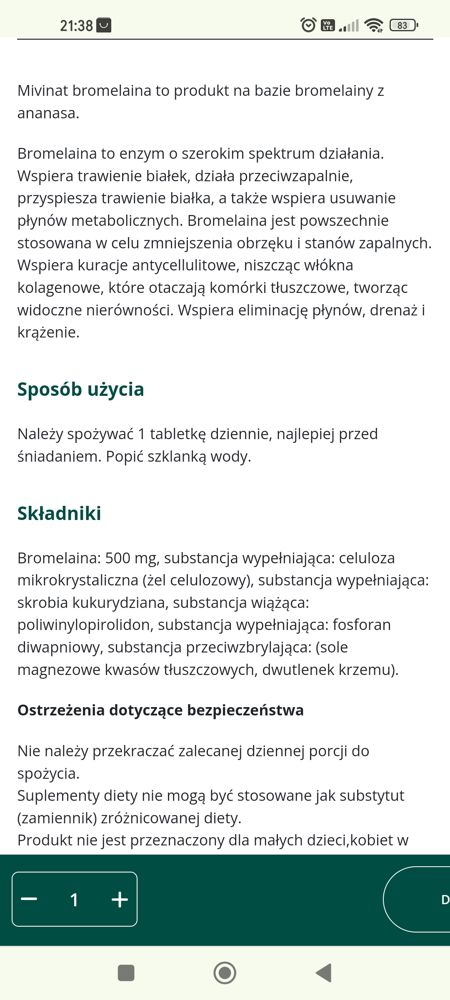 21:38

83

Mivinat bromelaina to produkt na bazie bromelainy z ananasa.

Bromelaina to enzym o szerokim spektrum działania. Wspiera trawienie białek, działa przeciwzapalnie, przyspiesza trawienie białka, a także wspiera usuwanie płynów metabolicznych. Bromelaina jest powszechnie stosowana w celu zmniejszenia obrzęku i stanów zapalnych. Wspiera kuracje antycellulitowe, niszcząc włókna kolagenowe, które otaczają komórki tłuszczowe, tworząc widoczne nierówności. Wspiera eliminację płynów, drenaż i krążenie.

Sposób użycia

Należy spożywać 1 tabletkę dziennie, najlepiej przed śniadaniem. Popić szklanką wody.

Składniki

Bromelaina: 500 mg, substancja wypełniająca: celuloza mikrokrystaliczna (żel celulozowy), substancja wypełniająca: skrobia kukurydziana, substancja wiążąca: poliwinylopirolidon, substancja wypełniająca: fosforan diwapniowy, substancja przeciwzbrylająca: (sole magnezowe kwasów tłuszczowych, dwutlenek krzemu).

Ostrzeżenia dotyczące bezpieczeństwa

Nie należy przekraczać zalecanej dziennej porcji do spożycia.
Suplementy diety nie mogą być stosowane jak substytut (zamiennik) zróżnicowanej diety.
Produkt nie jest przeznaczony dla małych dzieci,kobiet w

−  1  +

D